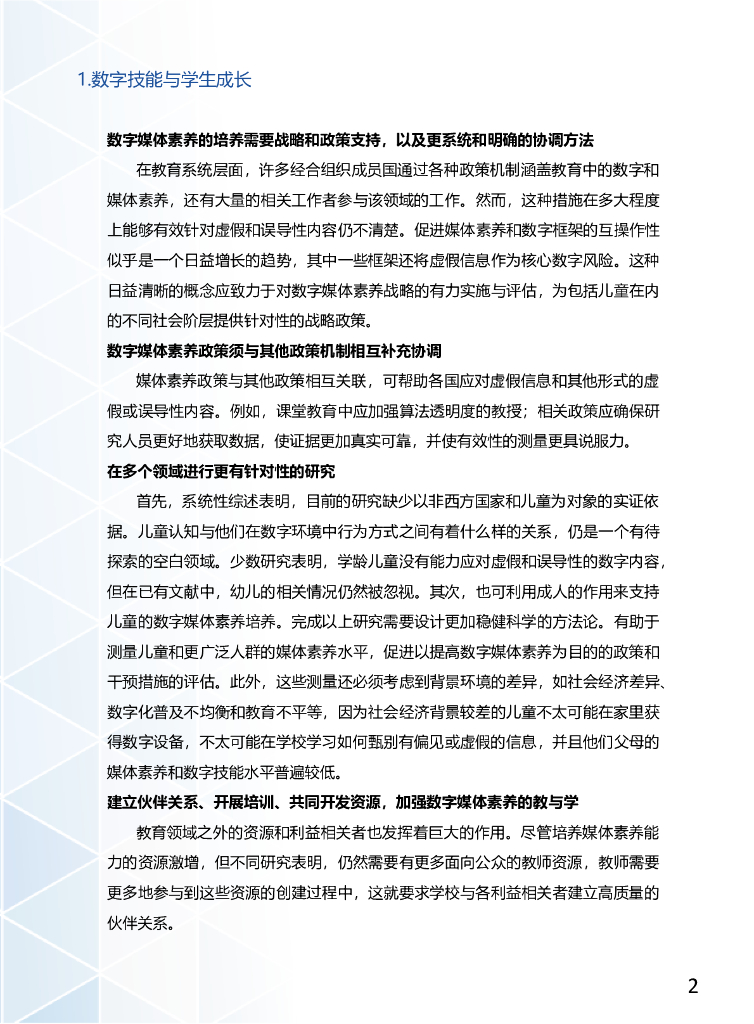 1.数字技能与学生成长

数字媒体素养的培养需要战略和政策支持，以及更系统和明确的协调方法

在教育系统层面，许多经合组织成员国通过各种政策机制涵盖教育中的数字和媒体素养，还有大量的相关工作者参与该领域的工作。然而，这种措施在多大程度上能够有效针对虚假和误导性内容仍不清楚。促进媒体素养和数字框架的互操作性似乎是一个日益增长的趋势，其中一些框架还将虚假信息作为核心数字风险。这种日益清晰的概念应致力于对数字媒体素养战略的有力实施与评估，为包括儿童在内的不同社会阶层提供针对性的战略政策。

数字媒体素养政策须与其他政策机制相互补充协调

媒体素养政策与其他政策相互关联，可帮助各国应对虚假信息和其他形式的虚假或误导性内容。例如，课堂教育中应加强算法透明度的教授；相关政策应确保研究人员更好地获取数据，使证据更加真实可靠，并使有效性的测量更具说服力。

在多个领域进行更有针对性的研究

首先，系统性综述表明，目前的研究缺少以非西方国家和儿童为对象的实证依据。儿童认知与他们在数字环境中行为方式之间有着什么样的关系，仍是一个有待探索的空白领域。少数研究表明，学龄儿童没有能力应对虚假和误导性的数字内容，但在已有文献中，幼儿的相关情况仍然被忽视。其次，也可利用成人的作用来支持儿童的数字媒体素养培养。完成以上研究需要设计更加稳健科学的方法论。有助于测量儿童和更广泛人群的媒体素养水平，促进以提高数字媒体素养为目的的政策和干预措施的评估。此外，这些测量还必须考虑到背景环境的差异，如社会经济差异、数字化普及不均衡和教育不平等，因为社会经济背景较差的儿童不太可能在家里获得数字设备，不太可能在学校学习如何甄别有偏见或虚假的信息，并且他们父母的媒体素养和数字技能水平普遍较低。

建立伙伴关系、开展培训、共同开发资源，加强数字媒体素养的教与学

教育领域之外的资源和利益相关者也发挥着巨大的作用。尽管培养媒体素养能力的资源激增，但不同研究表明，仍然需要有更多面向公众的教师资源，教师需要更多地参与到这些资源的创建过程中，这就要求学校与各利益相关者建立高质量的伙伴关系。

2